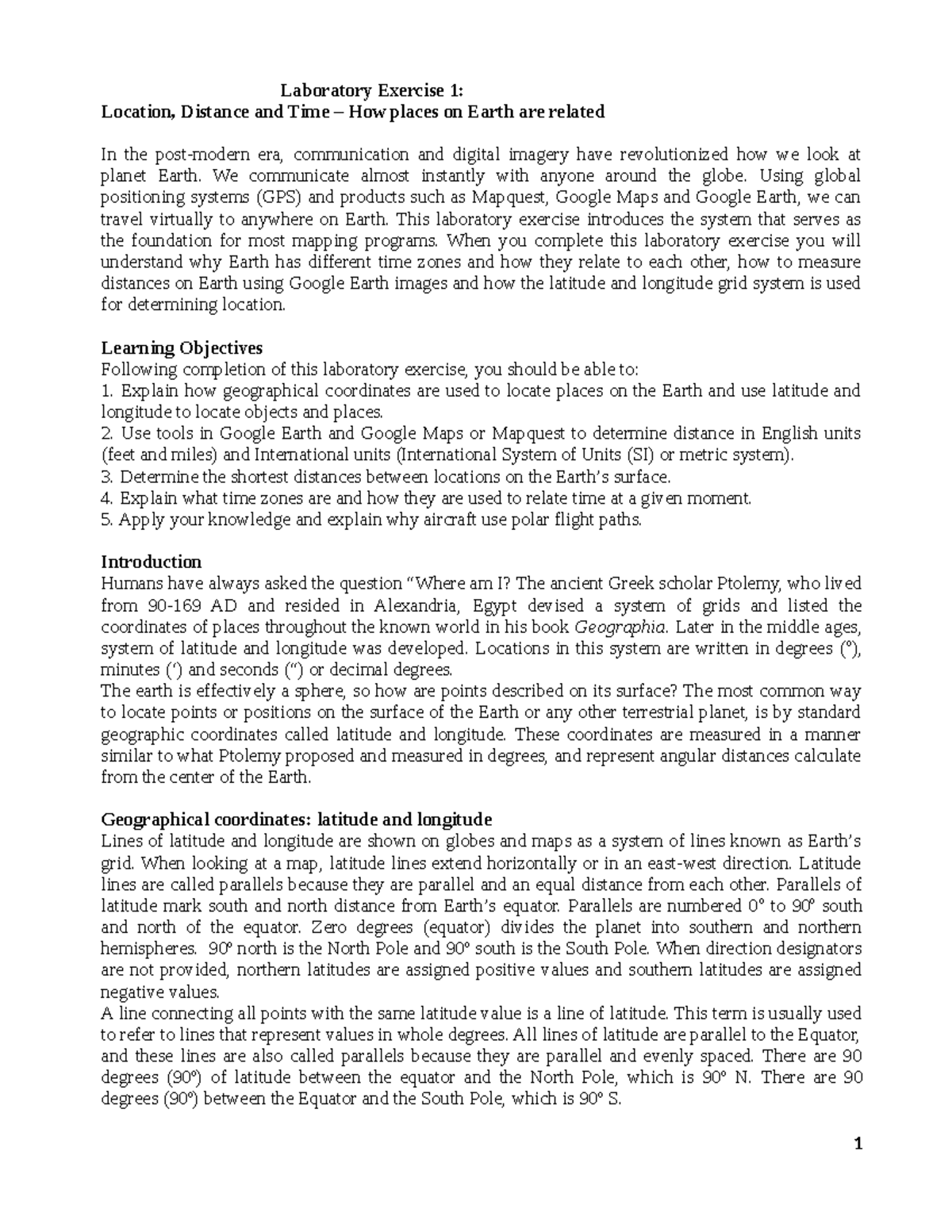 Laboratory Exercise 1:
Location, Distance and Time – How places on Earth are related

In the post-modern era, communication and digital imagery have revolutionized how we look at planet Earth. We communicate almost instantly with anyone around the globe. Using global positioning systems (GPS) and products such as Mapquest, Google Maps and Google Earth, we can travel virtually to anywhere on Earth. This laboratory exercise introduces the system that serves as the foundation for most mapping programs. When you complete this laboratory exercise you will understand why Earth has different time zones and how they relate to each other, how to measure distances on Earth using Google Earth images and how the latitude and longitude grid system is used for determining location.

Learning Objectives
Following completion of this laboratory exercise, you should be able to:
1. Explain how geographical coordinates are used to locate places on the Earth and use latitude and longitude to locate objects and places.
2. Use tools in Google Earth and Google Maps or Mapquest to determine distance in English units (feet and miles) and International units (International System of Units (SI) or metric system).
3. Determine the shortest distances between locations on the Earth's surface.
4. Explain what time zones are and how they are used to relate time at a given moment.
5. Apply your knowledge and explain why aircraft use polar flight paths.

Introduction
Humans have always asked the question "Where am I? The ancient Greek scholar Ptolemy, who lived from 90-169 AD and resided in Alexandria, Egypt devised a system of grids and listed the coordinates of places throughout the known world in his book Geographia. Later in the middle ages, system of latitude and longitude was developed. Locations in this system are written in degrees (°), minutes (') and seconds (") or decimal degrees.
The earth is effectively a sphere, so how are points described on its surface? The most common way to locate points or positions on the surface of the Earth or any other terrestrial planet, is by standard geographic coordinates called latitude and longitude. These coordinates are measured in a manner similar to what Ptolemy proposed and measured in degrees, and represent angular distances calculate from the center of the Earth.

Geographical coordinates: latitude and longitude
Lines of latitude and longitude are shown on globes and maps as a system of lines known as Earth's grid. When looking at a map, latitude lines extend horizontally or in an east-west direction. Latitude lines are called parallels because they are parallel and an equal distance from each other. Parallels of latitude mark south and north distance from Earth's equator. Parallels are numbered 0° to 90° south and north of the equator. Zero degrees (equator) divides the planet into southern and northern hemispheres. 90° north is the North Pole and 90° south is the South Pole. When direction designators are not provided, northern latitudes are assigned positive values and southern latitudes are assigned negative values.
A line connecting all points with the same latitude value is a line of latitude. This term is usually used to refer to lines that represent values in whole degrees. All lines of latitude are parallel to the Equator, and these lines are also called parallels because they are parallel and evenly spaced. There are 90 degrees (90°) of latitude between the equator and the North Pole, which is 90° N. There are 90 degrees (90°) between the Equator and the South Pole, which is 90° S.

1